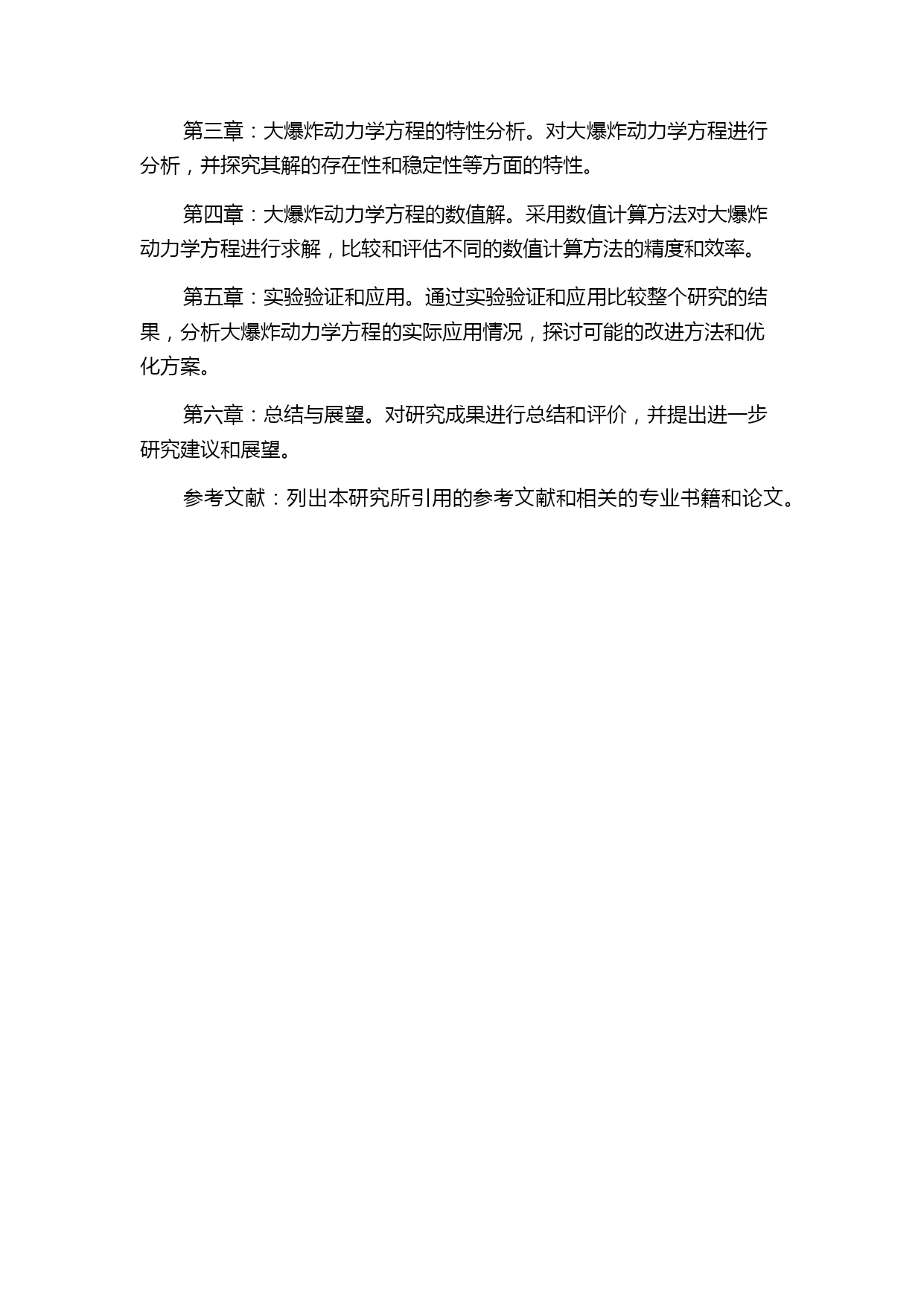 第三章：大爆炸动力学方程的特性分析。对大爆炸动力学方程进行分析，并探究其解的存在性和稳定性等方面的特性。

第四章：大爆炸动力学方程的数值解。采用数值计算方法对大爆炸动力学方程进行求解，比较和评估不同的数值计算方法的精度和效率。

第五章：实验验证和应用。通过实验验证和应用比较整个研究的结果，分析大爆炸动力学方程的实际应用情况，探讨可能的改进方法和优化方案。

第六章：总结与展望。对研究成果进行总结和评价，并提出进一步研究建议和展望。

参考文献：列出本研究所引用的参考文献和相关的专业书籍和论文。